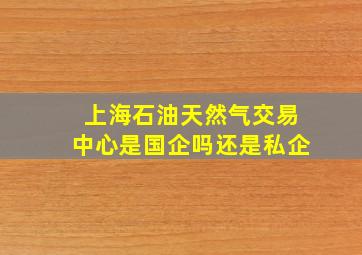 上海石油天然气交易中心是国企吗还是私企